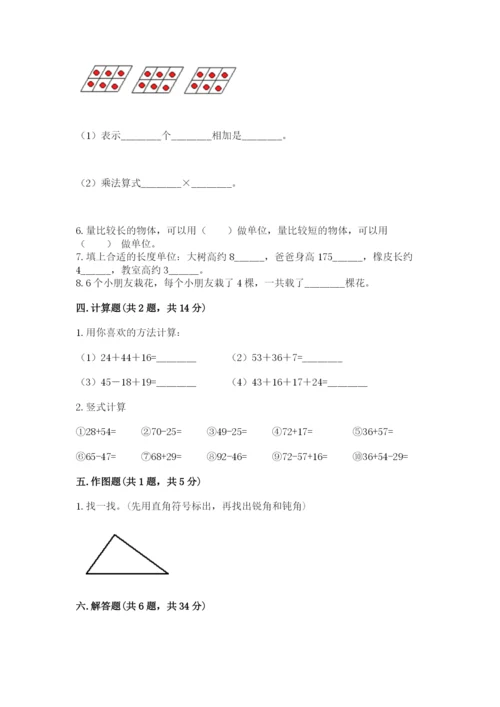 （1）表示________个________相加是________。

（2）乘法算式________×________。

6. 量比较长的物体，可以用（　　）做单位，量比较短的物体，可以用（　　）做单位。
7. 填上合适的长度单位：大树高约 8______，爸爸身高 175______，橡皮长约 4______，教室高约 3______。
8. 6 个小朋友栽花，每个小朋友栽了 4 棵，一共栽了________棵花。

四. 计算题（共 2 题，共 14 分）

1. 用你喜欢的方法计算：

（1）24＋44＋16=________　　（2）53＋36＋7=________

（3）45－18＋19=________　　（4）43＋16＋17＋24=________

2. 竖式计算

①28+54=　②70-25=　③49-25=　④72+17=　⑤36+57=

⑥65-47=　⑦68+29=　⑧92-46=　⑨72-57+16=　⑩36+54-29=

五. 作图题（共 1 题，共 5 分）

1. 找一找。(先用直角符号标出，再找出锐角和钝角)

六. 解答题（共 6 题，共 34 分）